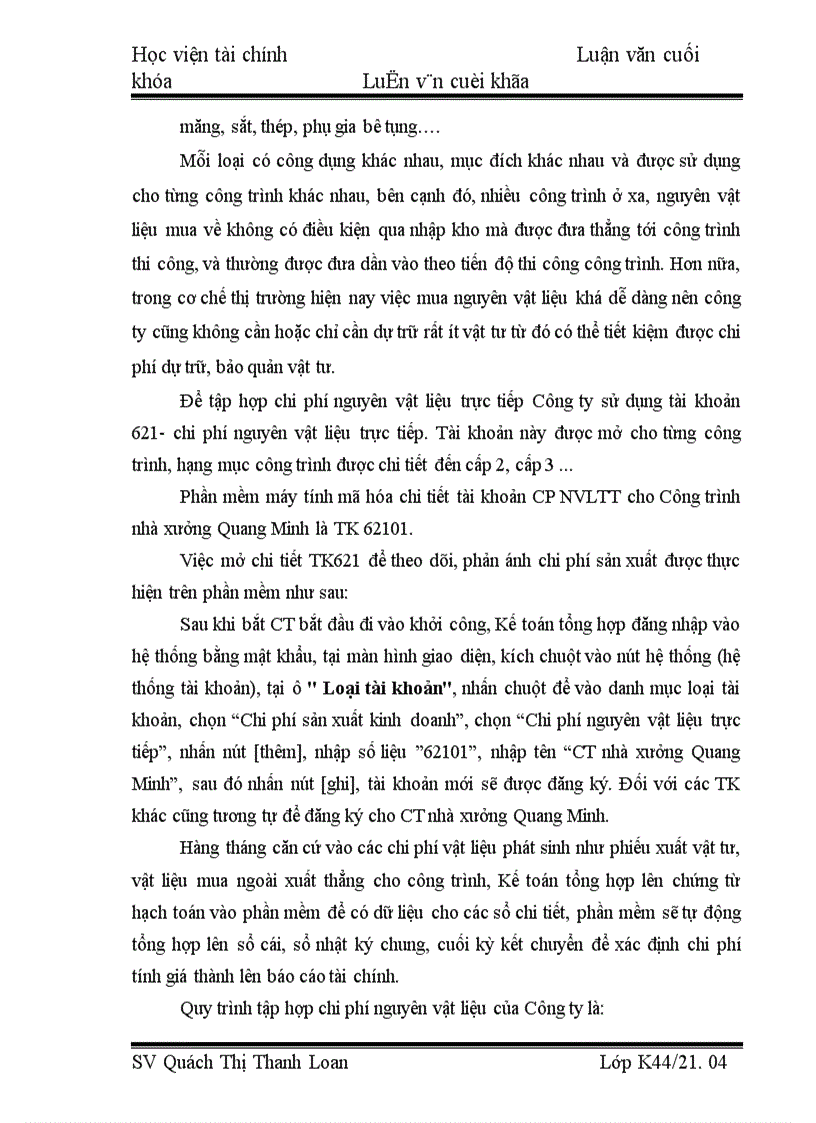 Học viện tài chính Luận văn cuối khóa

LuËn v¨n cuèi khãa

măng, sắt, thép, phụ gia bê tụng….

Mỗi loại có công dụng khác nhau, mục đích khác nhau và được sử dụng cho từng công trình khác nhau, bên cạnh đó, nhiều công trình ở xa, nguyên vật liệu mua về không có điều kiện qua nhập kho mà được đưa thẳng tới công trình thi công, và thường được đưa dần vào theo tiến độ thi công công trình. Hơn nữa, trong cơ chế thị trường hiện nay việc mua nguyên vật liệu khá dễ dàng nên công ty cũng không cần hoặc chỉ cần dự trữ rất ít vật tư từ đó có thể tiết kiệm được chi phí dự trữ, bảo quản vật tư.

Để tập hợp chi phí nguyên vật liệu trực tiếp Công ty sử dụng tài khoản 621- chi phí nguyên vật liệu trực tiếp. Tài khoản này được mở cho từng công trình, hạng mục công trình được chi tiết đến cấp 2, cấp 3 ...

Phần mềm máy tính mã hóa chi tiết tài khoản CP NVLTT cho Công trình nhà xưởng Quang Minh là TK 62101.

Việc mở chi tiết TK621 để theo dõi, phản ánh chi phí sản xuất được thực hiện trên phần mềm như sau:

Sau khi bắt CT bắt đầu đi vào khởi công, Kế toán tổng hợp đăng nhập vào hệ thống bằng mật khẩu, tại màn hình giao diện, kích chuột vào nút hệ thống (hệ thống tài khoản), tại ô " Loại tài khoản", nhấn chuột để vào danh mục loại tài khoản, chọn “Chi phí sản xuất kinh doanh”, chọn “Chi phí nguyên vật liệu trực tiếp”, nhấn nút [thêm], nhập số liệu ”62101”, nhập tên “CT nhà xưởng Quang Minh”, sau đó nhấn nút [ghi], tài khoản mới sẽ được đăng ký. Đối với các TK khác cũng tương tự để đăng ký cho CT nhà xưởng Quang Minh.

Hàng tháng căn cứ vào các chi phí vật liệu phát sinh như phiếu xuất vật tư, vật liệu mua ngoài xuất thẳng cho công trình, Kế toán tổng hợp lên chứng từ hạch toán vào phần mềm để có dữ liệu cho các sổ chi tiết, phần mềm sẽ tự động tổng hợp lên sổ cái, sổ nhật ký chung, cuối kỳ kết chuyển để xác định chi phí tính giá thành lên báo cáo tài chính.

Quy trình tập hợp chi phí nguyên vật liệu của Công ty là:

SV Quách Thị Thanh Loan Lớp K44/21. 04